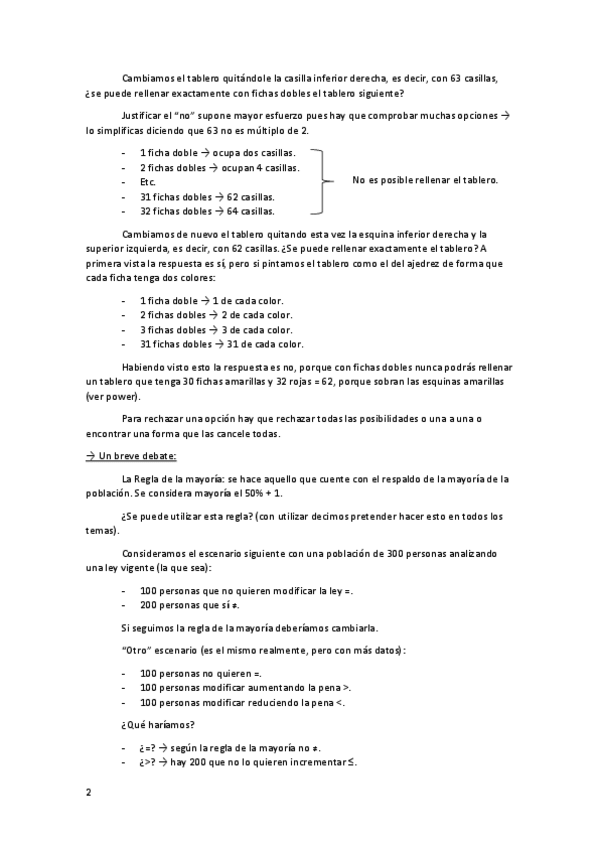 Cambiamos el tablero quitándole la casilla inferior derecha, es decir, con 63 casillas, ¿se puede rellenar exactamente con fichas dobles el tablero siguiente?

Justificar el "no" supone mayor esfuerzo pues hay que comprobar muchas opciones → lo simplificas diciendo que 63 no es múltiplo de 2.

- 1 ficha doble → ocupa dos casillas.
- 2 fichas dobles → ocupan 4 casillas.
- Etc.
- 31 fichas dobles → 62 casillas.
- 32 fichas dobles → 64 casillas.

No es posible rellenar el tablero.

Cambiamos de nuevo el tablero quitando esta vez la esquina inferior derecha y la superior izquierda, es decir, con 62 casillas. ¿Se puede rellenar exactamente el tablero? A primera vista la respuesta es sí, pero si pintamos el tablero como el del ajedrez de forma que cada ficha tenga dos colores:

- 1 ficha doble → 1 de cada color.
- 2 fichas dobles → 2 de cada color.
- 3 fichas dobles → 3 de cada color.
- 31 fichas dobles → 31 de cada color.

Habiendo visto esto la respuesta es no, porque con fichas dobles nunca podrás rellenar un tablero que tenga 30 fichas amarillas y 32 rojas = 62, porque sobran las esquinas amarillas (ver power).

Para rechazar una opción hay que rechazar todas las posibilidades o una a una o encontrar una forma que las cancele todas.

→ Un breve debate:

La Regla de la mayoría: se hace aquello que cuente con el respaldo de la mayoría de la población. Se considera mayoría el 50% + 1.

¿Se puede utilizar esta regla? (con utilizar decimos pretender hacer esto en todos los temas).

Consideramos el escenario siguiente con una población de 300 personas analizando una ley vigente (la que sea):

- 100 personas que no quieren modificar la ley =.
- 200 personas que sí ≠.

Si seguimos la regla de la mayoría deberíamos cambiarla.

"Otro" escenario (es el mismo realmente, pero con más datos):

- 100 personas no quieren =.
- 100 personas modificar aumentando la pena >.
- 100 personas modificar reduciendo la pena <.

¿Qué haríamos?

- ¿=? → según la regla de la mayoría no ≠.
- ¿>? → hay 200 que no lo quieren incrementar ≤.

2